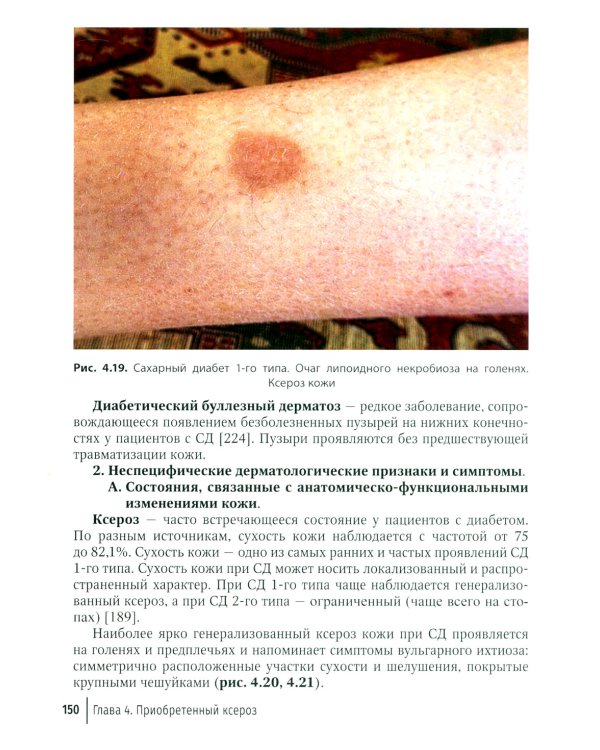 Рис. 4.19. Сахарный диабет 1-го типа. Очаг липоидного некробиоза на голенях. Ксероз кожи

Диабетический буллезный дерматоз — редкое заболевание, сопровождающееся появлением безболезненных пузырей на нижних конечностях у пациентов с СД [224]. Пузыри проявляются без предшествующей травматизации кожи.

2. Неспецифические дерматологические признаки и симптомы.

А. Состояния, связанные с анатомическо-функциональными изменениями кожи.

Ксероз — часто встречающееся состояние у пациентов с диабетом. По разным источникам, сухость кожи наблюдается с частотой от 75 до 82,1%. Сухость кожи — одно из самых ранних и частых проявлений СД 1-го типа. Сухость кожи при СД может носить локализованный и распространенный характер. При СД 1-го типа чаще наблюдается генерализованный ксероз, а при СД 2-го типа — ограниченный (чаще всего на стопах) [189].

Наиболее ярко генерализованный ксероз кожи при СД проявляется на голенях и предплечьях и напоминает симптомы вульгарного ихтиоза: симметрично расположенные участки сухости и шелушения, покрытые крупными чешуйками (рис. 4.20, 4.21).

150 Глава 4. Приобретенный ксероз